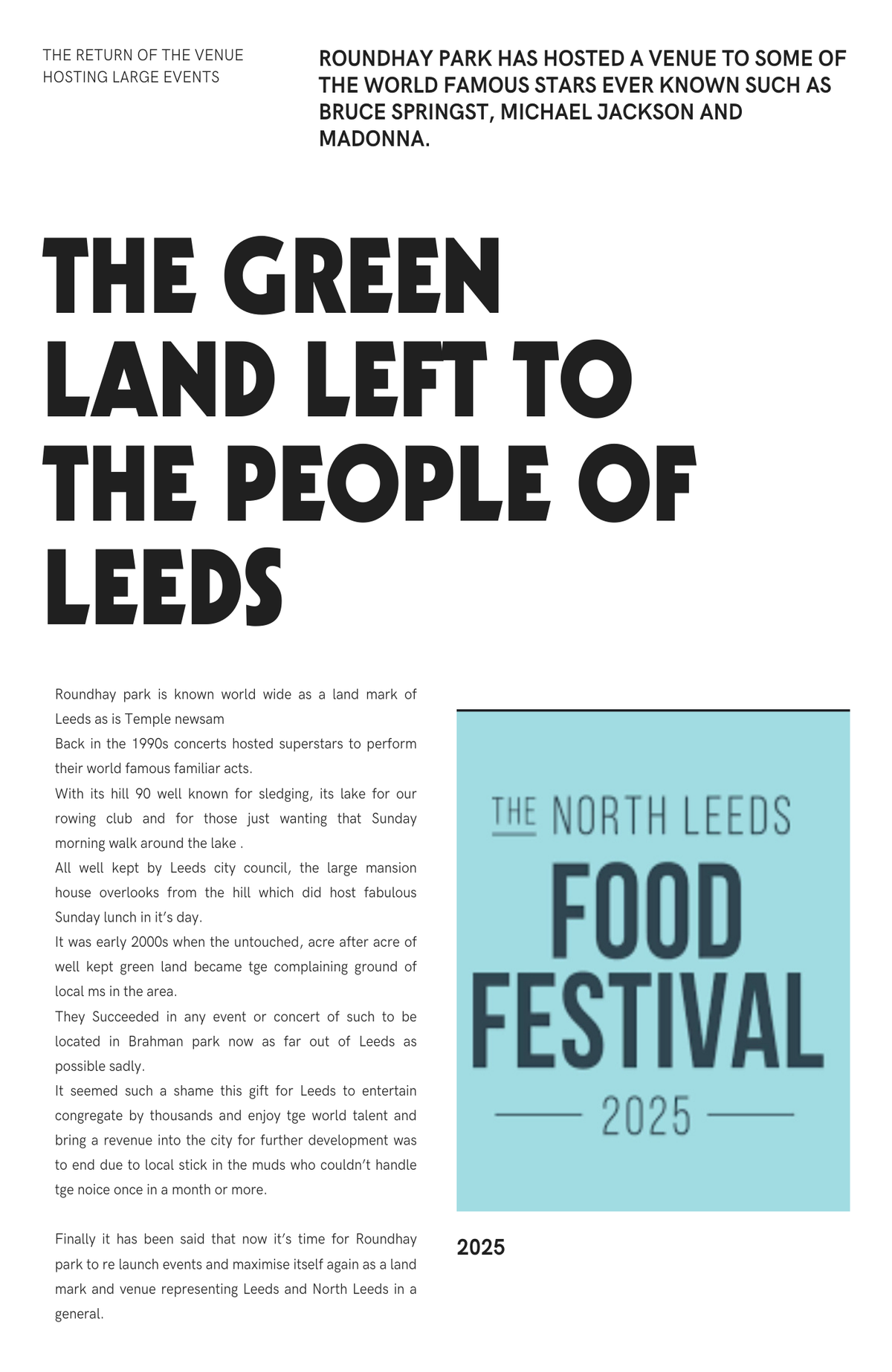 THE RETURN OF THE VENUE
HOSTING LARGE EVENTS

ROUNDHAY PARK HAS HOSTED A VENUE TO SOME OF THE WORLD FAMOUS STARS EVER KNOWN SUCH AS BRUCE SPRINGST, MICHAEL JACKSON AND MADONNA.

THE GREEN LAND LEFT TO THE PEOPLE OF LEEDS

Roundhay park is known world wide as a land mark of Leeds as is Temple newsam

Back in the 1990s concerts hosted superstars to perform their world famous familiar acts.

With its hill 90 well known for sledging, its lake for our rowing club and for those just wanting that Sunday morning walk around the lake .

All well kept by Leeds city council, the large mansion house overlooks from the hill which did host fabulous Sunday lunch in it's day.

It was early 2000s when the untouched, acre after acre of well kept green land became tge complaining ground of local ms in the area.

They Succeeded in any event or concert of such to be located in Brahman park now as far out of Leeds as possible sadly.

It seemed such a shame this gift for Leeds to entertain congregate by thousands and enjoy tge world talent and bring a revenue into the city for further development was to end due to local stick in the muds who couldn't handle tge noice once in a month or more.

Finally it has been said that now it's time for Roundhay park to re launch events and maximise itself again as a land mark and venue representing Leeds and North Leeds in a general.

THE NORTH LEEDS
FOOD
FESTIVAL
2025

2025